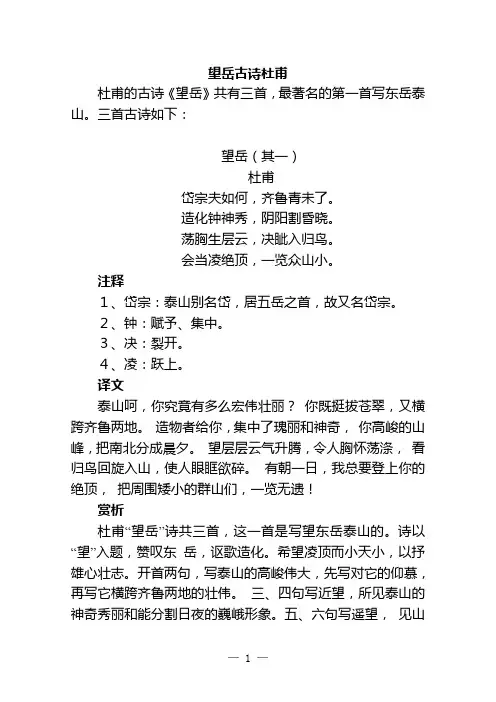 望岳古诗杜甫

杜甫的古诗《望岳》共有三首，最著名的第一首写东岳泰山。三首古诗如下：

望岳（其一）
杜甫
岱宗夫如何，齐鲁青未了。
造化钟神秀，阴阳割昏晓。
荡胸生层云，决眦入归鸟。
会当凌绝顶，一览众山小。

注释
1、岱宗：泰山别名岱，居五岳之首，故又名岱宗。
2、钟：赋予、集中。
3、决：裂开。
4、凌：跃上。

译文
泰山呵，你究竟有多么宏伟壮丽？ 你既挺拔苍翠，又横跨齐鲁两地。 造物者给你，集中了瑰丽和神奇， 你高峻的山峰，把南北分成晨夕。 望层层云气升腾，令人胸怀荡涤， 看归鸟回旋入山，使人眼眶欲碎。 有朝一日，我总要登上你的绝顶， 把周围矮小的群山们，一览无遗！

赏析
杜甫“望岳”诗共三首，这一首是写望东岳泰山的。诗以“望”入题，赞叹东 岳，讴歌造化。希望凌顶而小天小，以抒雄心壮志。开首两句，写泰山的高峻伟大，先写对它的仰慕，再写它横跨齐鲁两地的壮伟。 三、四句写近望，所见泰山的神奇秀丽和能分割日夜的巍峨形象。五、六句写遥望， 见山

— 1 —